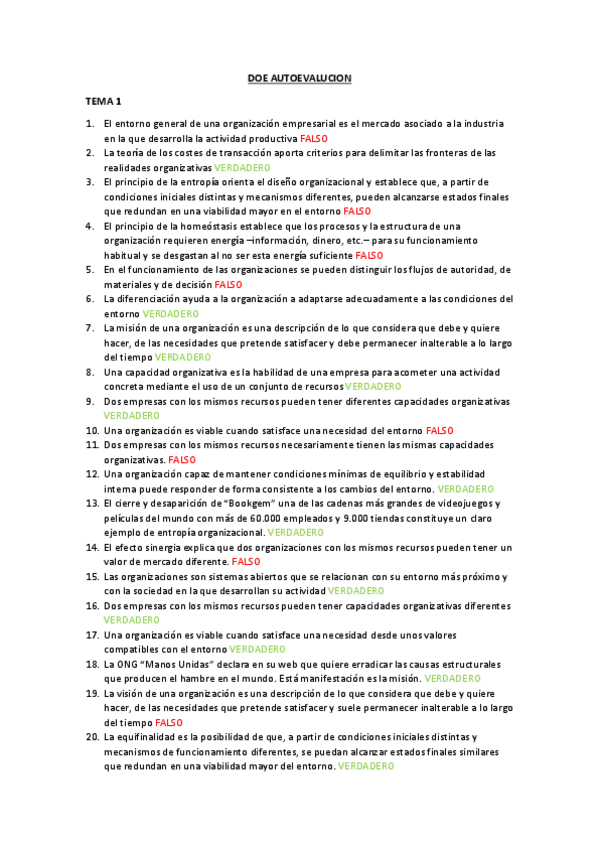 DOE AUTOEVALUCION

TEMA 1

1. El entorno general de una organización empresarial es el mercado asociado a la industria en la que desarrolla la actividad productiva FALSO
2. La teoría de los costes de transacción aporta criterios para delimitar las fronteras de las realidades organizativas VERDADERO
3. El principio de la entropía orienta el diseño organizacional y establece que, a partir de condiciones iniciales distintas y mecanismos diferentes, pueden alcanzarse estados finales que redundan en una viabilidad mayor en el entorno FALSO
4. El principio de la homeóstasis establece que los procesos y la estructura de una organización requieren energía –información, dinero, etc.– para su funcionamiento habitual y se desgastan al no ser esta energía suficiente FALSO
5. En el funcionamiento de las organizaciones se pueden distinguir los flujos de autoridad, de materiales y de decisión FALSO
6. La diferenciación ayuda a la organización a adaptarse adecuadamente a las condiciones del entorno VERDADERO
7. La misión de una organización es una descripción de lo que considera que debe y quiere hacer, de las necesidades que pretende satisfacer y debe permanecer inalterable a lo largo del tiempo VERDADERO
8. Una capacidad organizativa es la habilidad de una empresa para acometer una actividad concreta mediante el uso de un conjunto de recursos VERDADERO
9. Dos empresas con los mismos recursos pueden tener diferentes capacidades organizativas VERDADERO
10. Una organización es viable cuando satisface una necesidad del entorno FALSO
11. Dos empresas con los mismos recursos necesariamente tienen las mismas capacidades organizativas. FALSO
12. Una organización capaz de mantener condiciones mínimas de equilibrio y estabilidad interna puede responder de forma consistente a los cambios del entorno. VERDADERO
13. El cierre y desaparición de "Bookgem" una de las cadenas más grandes de videojuegos y películas del mundo con más de 60.000 empleados y 9.000 tiendas constituye un claro ejemplo de entropía organizacional. VERDADERO
14. El efecto sinergia explica que dos organizaciones con los mismos recursos pueden tener un valor de mercado diferente. FALSO
15. Las organizaciones son sistemas abiertos que se relacionan con su entorno más próximo y con la sociedad en la que desarrollan su actividad VERDADERO
16. Dos empresas con los mismos recursos pueden tener capacidades organizativas diferentes VERDADERO
17. Una organización es viable cuando satisface una necesidad desde unos valores compatibles con el entorno VERDADERO
18. La ONG "Manos Unidas" declara en su web que quiere erradicar las causas estructurales que producen el hambre en el mundo. Está manifestación es la misión. VERDADERO
19. La visión de una organización es una descripción de lo que considera que debe y quiere hacer, de las necesidades que pretende satisfacer y suele permanecer inalterable a lo largo del tiempo FALSO
20. La equifinalidad es la posibilidad de que, a partir de condiciones iniciales distintas y mecanismos de funcionamiento diferentes, se puedan alcanzar estados finales similares que redundan en una viabilidad mayor del entorno. VERDADERO